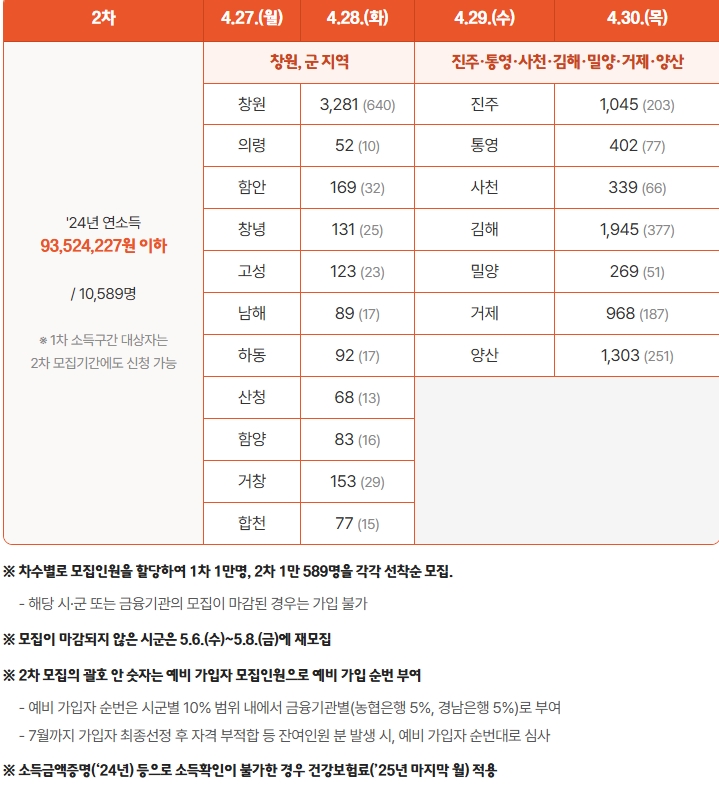 | 2차 | 4.27.(월) | 4.28.(화) | 4.29.(수) | 4.30.(목) |
|---|---|---|---|---|
| '24년 연소득 93,524,227원 이하 / 10,589명 ※ 1차 소득구간 대상자는 2차 모집기간에도 신청 가능 | 창원, 군 지역 | | 진주·통영·사천·김해·밀양·거제·양산 | |
| | 창원 | 3,281 (640) | 진주 | 1,045 (203) |
| | 의령 | 52 (10) | 통영 | 402 (77) |
| | 함안 | 169 (32) | 사천 | 339 (66) |
| | 창녕 | 131 (25) | 김해 | 1,945 (377) |
| | 고성 | 123 (23) | 밀양 | 269 (51) |
| | 남해 | 89 (17) | 거제 | 968 (187) |
| | 하동 | 92 (17) | 양산 | 1,303 (251) |
| | 산청 | 68 (13) | | |
| | 함양 | 83 (16) | | |
| | 거창 | 153 (29) | | |
| | 합천 | 77 (15) | | |

※ 차수별로 모집인원을 할당하여 1차 1만명, 2차 1만 589명을 각각 선착순 모집.

- 해당 시·군 또는 금융기관의 모집이 마감된 경우는 가입 불가

※ 모집이 마감되지 않은 시군은 5.6.(수)~5.8.(금)에 재모집

※ 2차 모집의 괄호 안 숫자는 예비 가입자 모집인원으로 예비 가입 순번 부여

- 예비 가입자 순번은 시군별 10% 범위 내에서 금융기관별(농협은행 5%, 경남은행 5%)로 부여

- 7월까지 가입자 최종선정 후 자격 부적합 등 잔여인원 분 발생 시, 예비 가입자 순번대로 심사

※ 소득금액증명('24년) 등으로 소득확인이 불가한 경우 건강보험료('25년 마지막 월) 적용